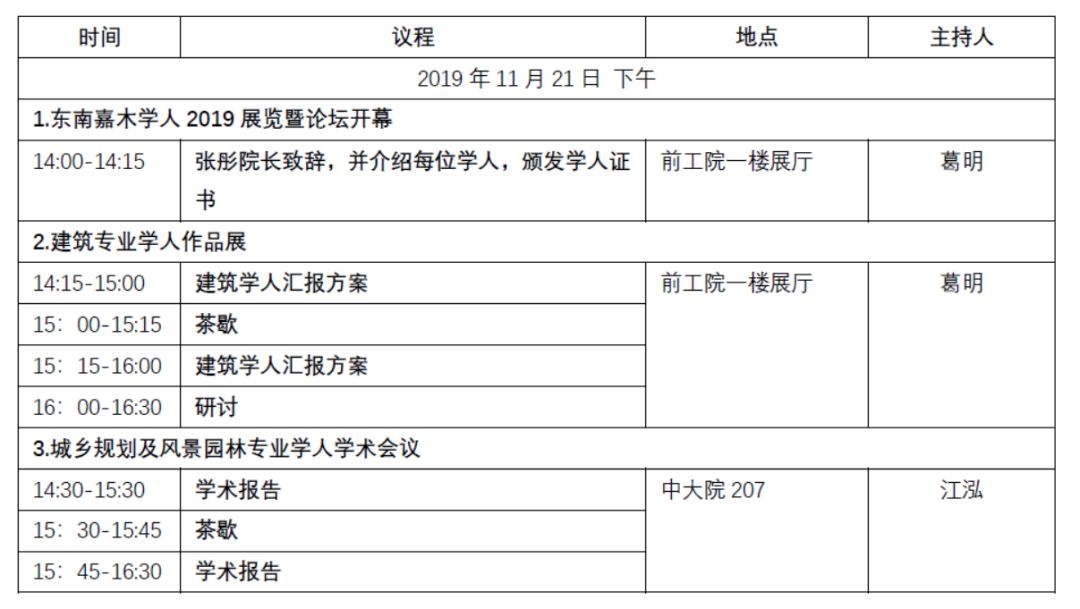 | 时间 | 议程 | 地点 | 主持人 |
|---|---|---|---|
| 2019 年 11 月 21 日 下午 | | | |
| 1.东南嘉木学人 2019 展览暨论坛开幕 | | | |
| 14:00-14:15 | 张彤院长致辞，并介绍每位学人，颁发学人证书 | 前工院一楼展厅 | 葛明 |
| 2.建筑专业学人作品展 | | | |
| 14:15-15:00 | 建筑学人汇报方案 | 前工院一楼展厅 | 葛明 |
| 15：00-15:15 | 茶歇 | | |
| 15：15-16:00 | 建筑学人汇报方案 | | |
| 16：00-16:30 | 研讨 | | |
| 3.城乡规划及风景园林专业学人学术会议 | | | |
| 14:30-15:30 | 学术报告 | 中大院 207 | 江泓 |
| 15：30-15:45 | 茶歇 | | |
| 15：45-16:30 | 学术报告 | | |